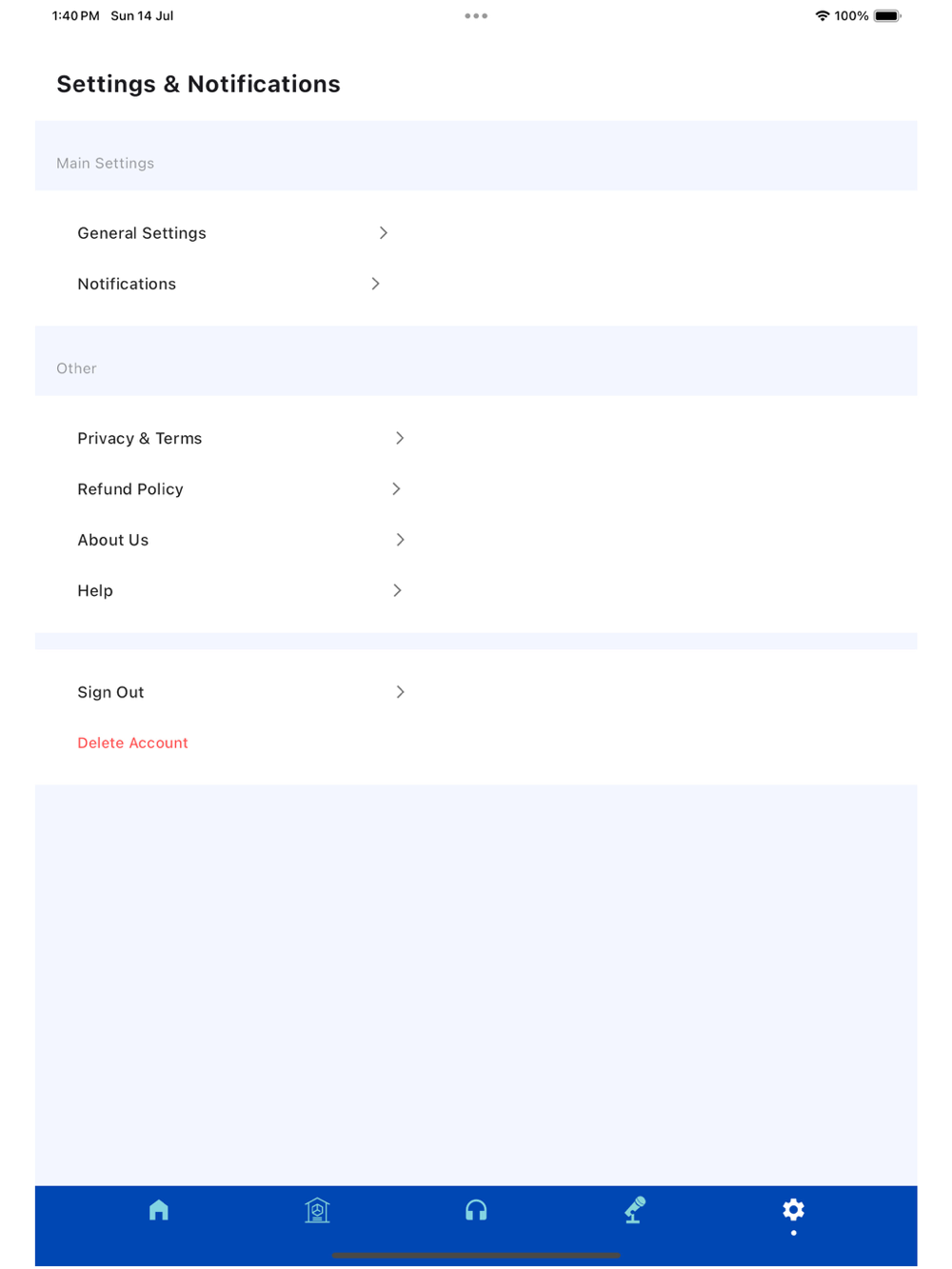 1:40 PM Sun 14 Jul

100%

Settings & Notifications

Main Settings

General Settings

Notifications

Other

Privacy & Terms

Refund Policy

About Us

Help

Sign Out

Delete Account